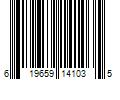 6 19659 14103 5